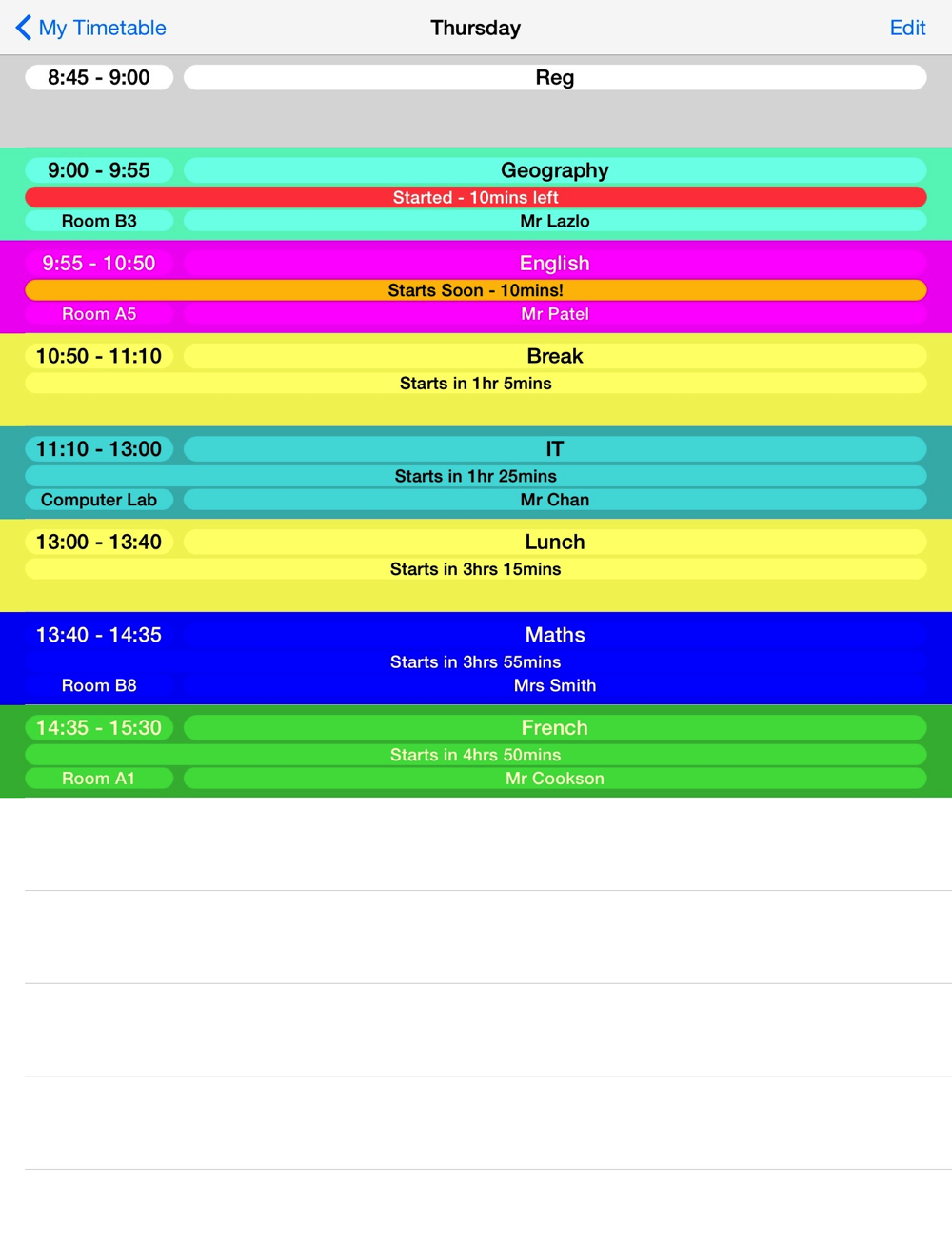 My Timetable
Thursday
Edit

8:45 - 9:00
Reg

9:00 - 9:55
Geography
Started - 10mins left
Room B3
Mr Lazlo

9:55 - 10:50
English
Starts Soon - 10mins!
Room A5
Mr Patel

10:50 - 11:10
Break
Starts in 1hr 5mins

11:10 - 13:00
IT
Starts in 1hr 25mins
Computer Lab
Mr Chan

13:00 - 13:40
Lunch
Starts in 3hrs 15mins

13:40 - 14:35
Maths
Starts in 3hrs 55mins
Room B8
Mrs Smith

14:35 - 15:30
French
Starts in 4hrs 50mins
Room A1
Mr Cookson